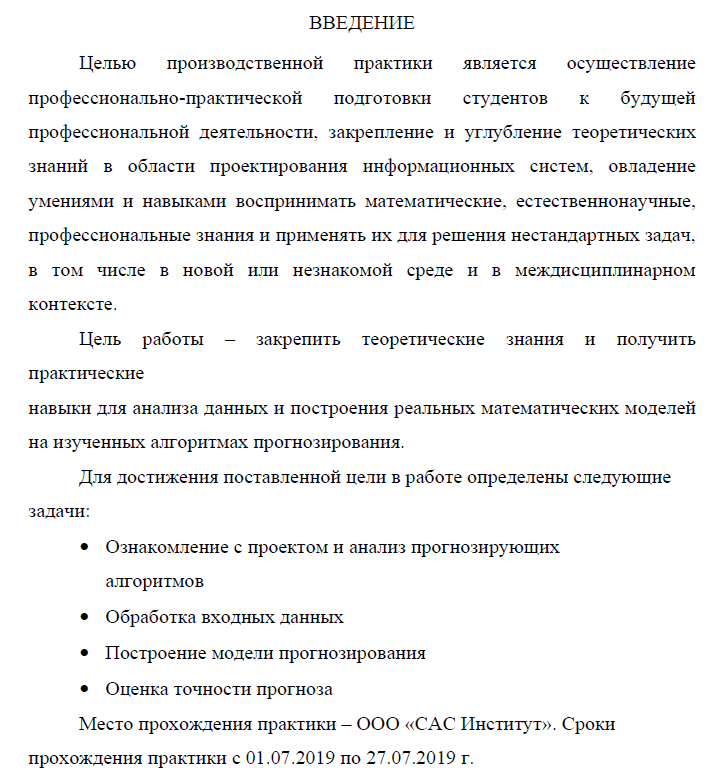 ВВЕДЕНИЕ

Целью производственной практики является осуществление профессионально-практической подготовки студентов к будущей профессиональной деятельности, закрепление и углубление теоретических знаний в области проектирования информационных систем, овладение умениями и навыками воспринимать математические, естественнонаучные, профессиональные знания и применять их для решения нестандартных задач, в том числе в новой или незнакомой среде и в междисциплинарном контексте.

Цель работы – закрепить теоретические знания и получить практические
навыки для анализа данных и построения реальных математических моделей на изученных алгоритмах прогнозирования.

Для достижения поставленной цели в работе определены следующие задачи:

• Ознакомление с проектом и анализ прогнозирующих алгоритмов
• Обработка входных данных
• Построение модели прогнозирования
• Оценка точности прогноза

Место прохождения практики – ООО «САС Институт». Сроки прохождения практики с 01.07.2019 по 27.07.2019 г.